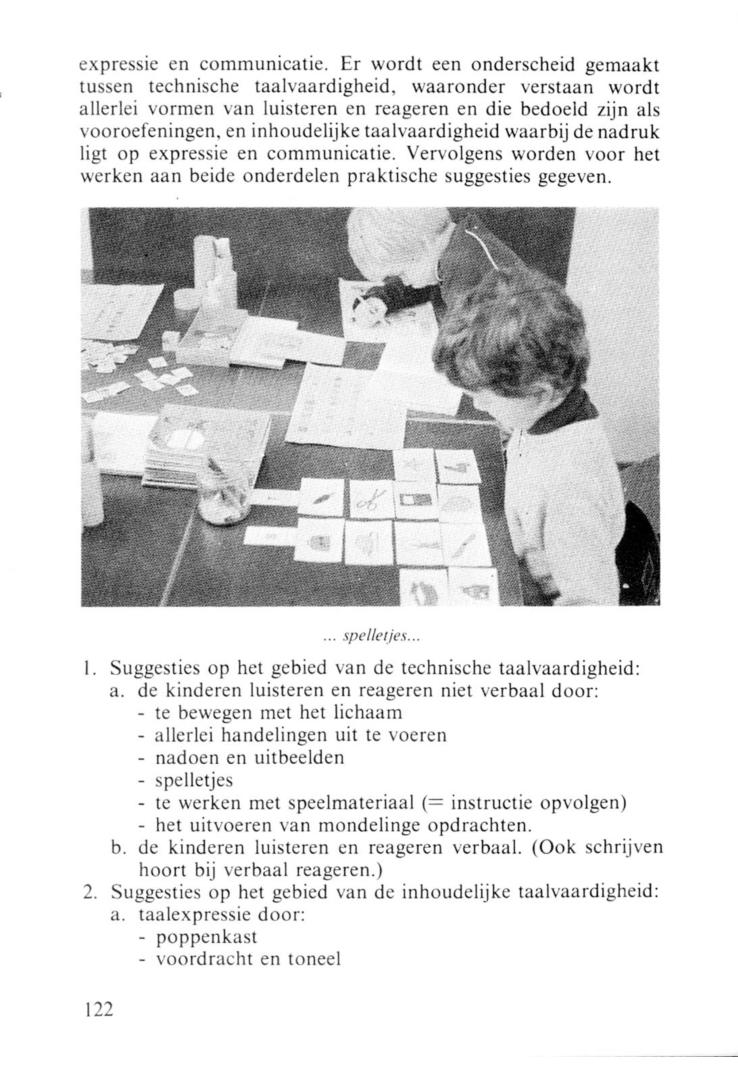 expressie en communicatie. Er wordt een onderscheid gemaakt tussen technische taalvaardigheid, waaronder verstaan wordt allerlei vormen van luisteren en reageren en die bedoeld zijn als vooroefeningen, en inhoudelijke taalvaardigheid waarbij de nadruk ligt op expressie en communicatie. Vervolgens worden voor het werken aan beide onderdelen praktische suggesties gegeven.

... spelletjes...

1. Suggesties op het gebied van de technische taalvaardigheid:
a. de kinderen luisteren en reageren niet verbaal door:
- te bewegen met het lichaam
- allerlei handelingen uit te voeren
- nadoen en uitbeelden
- spelletjes
- te werken met speelmateriaal (= instructie opvolgen)
- het uitvoeren van mondelinge opdrachten.
b. de kinderen luisteren en reageren verbaal. (Ook schrijven hoort bij verbaal reageren.)
2. Suggesties op het gebied van de inhoudelijke taalvaardigheid:
a. taalexpressie door:
- poppenkast
- voordracht en toneel

122